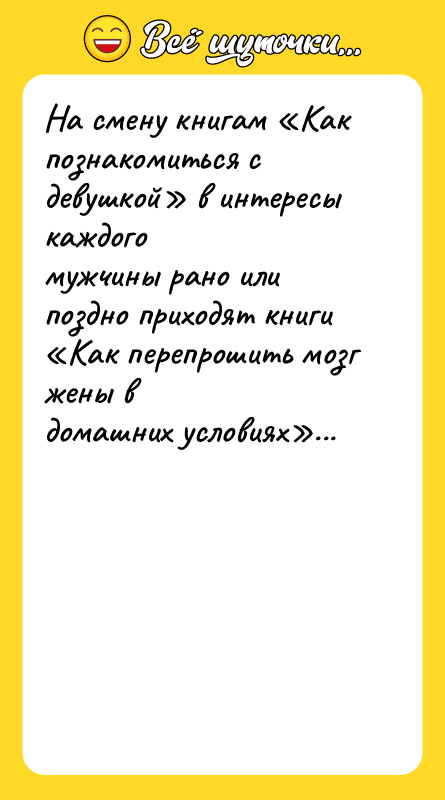 Всё шуточки...

На смену книгам «Как познакомиться с девушкой» в интересы каждого мужчины рано или поздно приходят книги «Как перепрошить мозг жены в домашних условиях»...